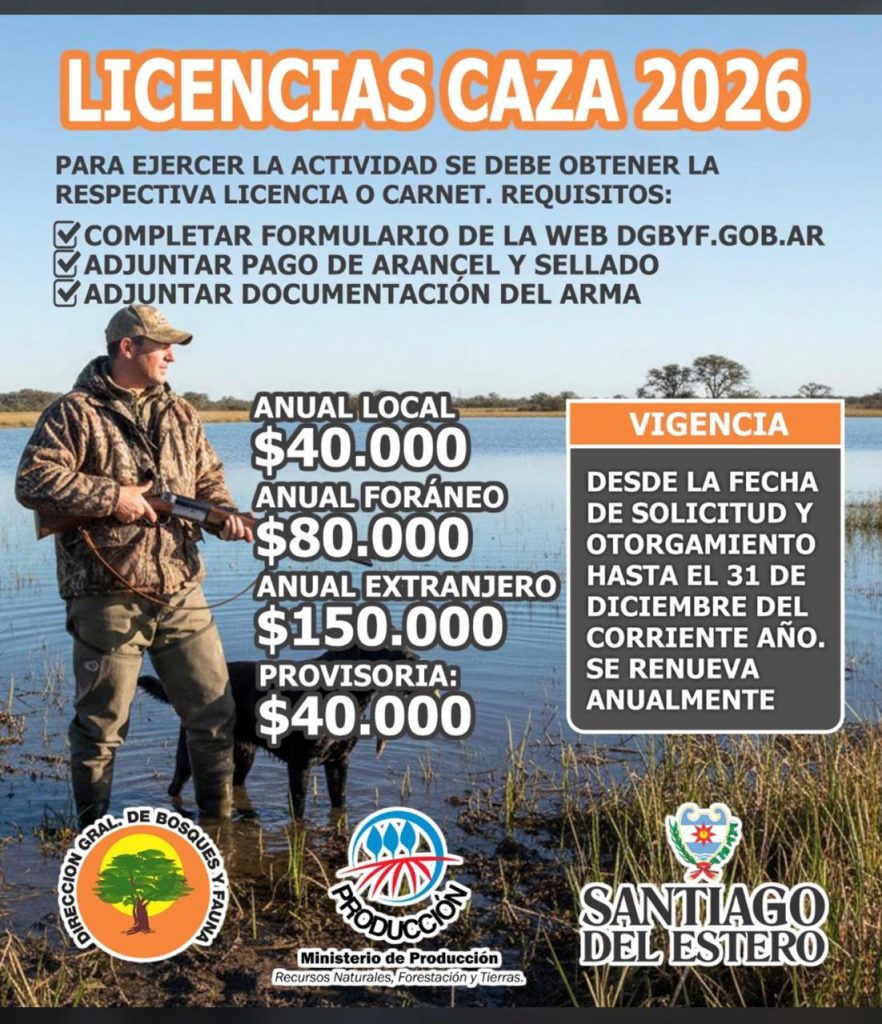 LICENCIAS CAZA 2026

PARA EJERCER LA ACTIVIDAD SE DEBE OBTENER LA RESPECTIVA LICENCIA O CARNET. REQUISITOS:

☑ COMPLETAR FORMULARIO DE LA WEB DGBYF.GOB.AR
☑ ADJUNTAR PAGO DE ARANCEL Y SELLADO
☑ ADJUNTAR DOCUMENTACIÓN DEL ARMA

ANUAL LOCAL
$40.000
ANUAL FORÁNEO
$80.000
ANUAL EXTRANJERO
$150.000
PROVISORIA:
$40.000

VIGENCIA

DESDE LA FECHA DE SOLICITUD Y OTORGAMIENTO HASTA EL 31 DE DICIEMBRE DEL CORRIENTE AÑO. SE RENUEVA ANUALMENTE

DIRECCION GRAL. DE BOSQUES Y FAUNA

PRODUCCIÓN
Ministerio de Producción
Recursos Naturales, Forestación y Tierras.

SANTIAGO DEL ESTERO